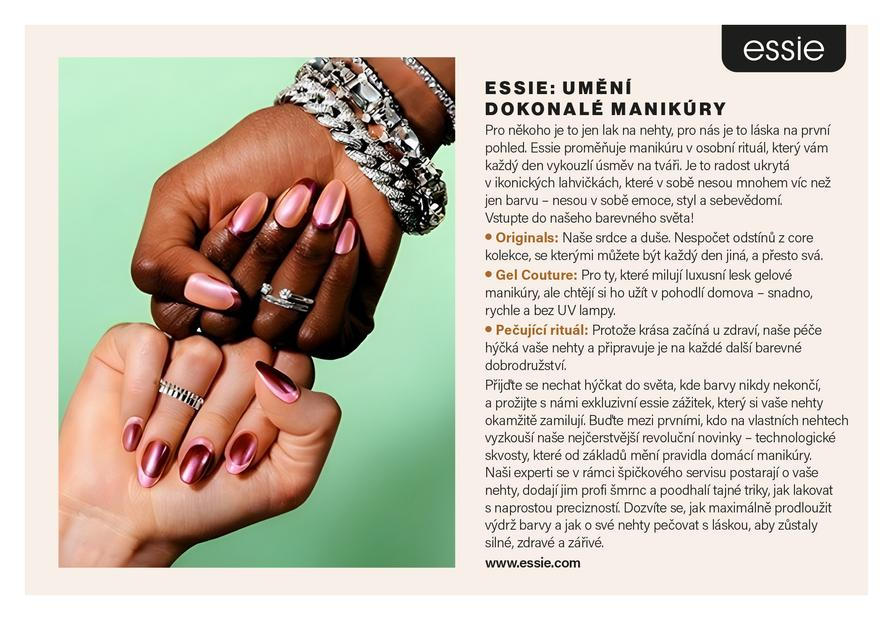 essie

ESSIE: UMĚNÍ DOKONALÉ MANIKÚRY

Pro někoho je to jen lak na nehty, pro nás je to láska na první pohled. Essie proměňuje manikúru v osobní rituál, který vám každý den vykouzlí úsměv na tváři. Je to radost ukrytá v ikonických lahvičkách, které v sobě nesou mnohem víc než jen barvu – nesou v sobě emoce, styl a sebevědomí. Vstupte do našeho barevného světa!

• Originals: Naše srdce a duše. Nespočet odstínů z core kolekce, se kterými můžete být každý den jiná, a přesto svá.

• Gel Couture: Pro ty, které milují luxusní lesk gelové manikúry, ale chtějí si ho užít v pohodlí domova – snadno, rychle a bez UV lampy.

• Pečující rituál: Protože krása začíná u zdraví, naše péče hýčká vaše nehty a připravuje je na každé další barevné dobrodružství.

Přijďte se nechat hýčkat do světa, kde barvy nikdy nekončí, a prožijte s námi exkluzivní essie zážitek, který si vaše nehty okamžitě zamilují. Buďte mezi prvními, kdo na vlastních nehtech vyzkouší naše nejčerstvější revoluční novinky – technologické skvosty, které od základů mění pravidla domácí manikúry. Naši experti se v rámci špičkového servisu postarají o vaše nehty, dodají jim profi šmrnc a poodhalí tajné triky, jak lakovat s naprostou precizností. Dozvíte se, jak maximálně prodloužit výdrž barvy a jak o své nehty pečovat s láskou, aby zůstaly silné, zdravé a zářivé.

www.essie.com